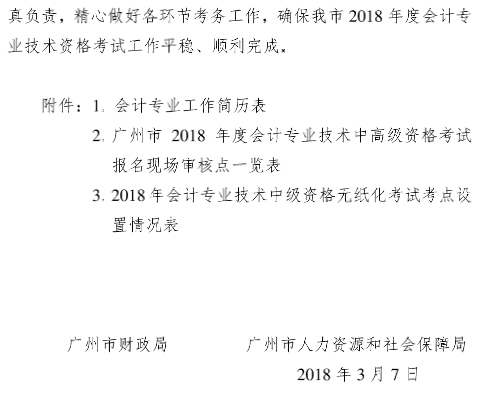 真负责，精心做好各环节考务工作，确保我市 2018 年度会计专业技术资格考试工作平稳、顺利完成。

附件：1. 会计专业工作简历表

2. 广州市 2018 年度会计专业技术中高级资格考试报名现场审核点一览表

3. 2018 年会计专业技术中级资格无纸化考试考点设置情况表

广州市财政局　　　　广州市人力资源和社会保障局

2018 年 3 月 7 日